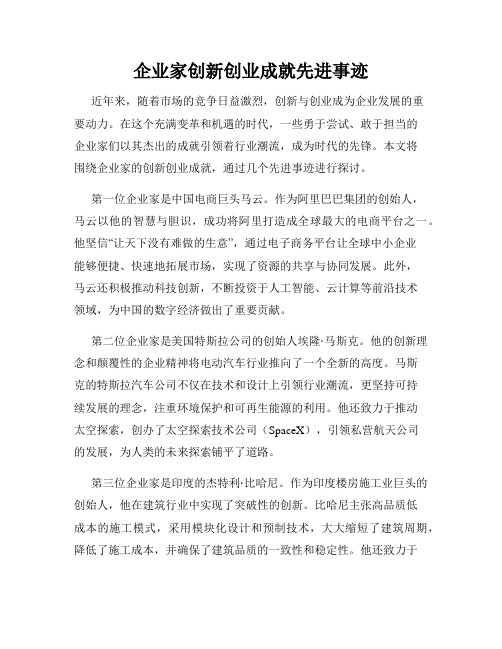 企业家创新创业成就先进事迹

近年来，随着市场的竞争日益激烈，创新与创业成为企业发展的重要动力。在这个充满变革和机遇的时代，一些勇于尝试、敢于担当的企业家们以其杰出的成就引领着行业潮流，成为时代的先锋。本文将围绕企业家的创新创业成就，通过几个先进事迹进行探讨。

第一位企业家是中国电商巨头马云。作为阿里巴巴集团的创始人，马云以他的智慧与胆识，成功将阿里打造成全球最大的电商平台之一。他坚信“让天下没有难做的生意”，通过电子商务平台让全球中小企业能够便捷、快速地拓展市场，实现了资源的共享与协同发展。此外，马云还积极推动科技创新，不断投资于人工智能、云计算等前沿技术领域，为中国的数字经济做出了重要贡献。

第二位企业家是美国特斯拉公司的创始人埃隆·马斯克。他的创新理念和颠覆性的企业精神将电动汽车行业推向了一个全新的高度。马斯克的特斯拉汽车公司不仅在技术和设计上引领行业潮流，更坚持可持续发展的理念，注重环境保护和可再生能源的利用。他还致力于推动太空探索，创办了太空探索技术公司（SpaceX），引领私营航天公司的发展，为人类的未来探索铺平了道路。

第三位企业家是印度的杰特利·比哈尼。作为印度楼房施工业巨头的创始人，他在建筑行业中实现了突破性的创新。比哈尼主张高品质低成本的施工模式，采用模块化设计和预制技术，大大缩短了建筑周期，降低了施工成本，并确保了建筑品质的一致性和稳定性。他还致力于